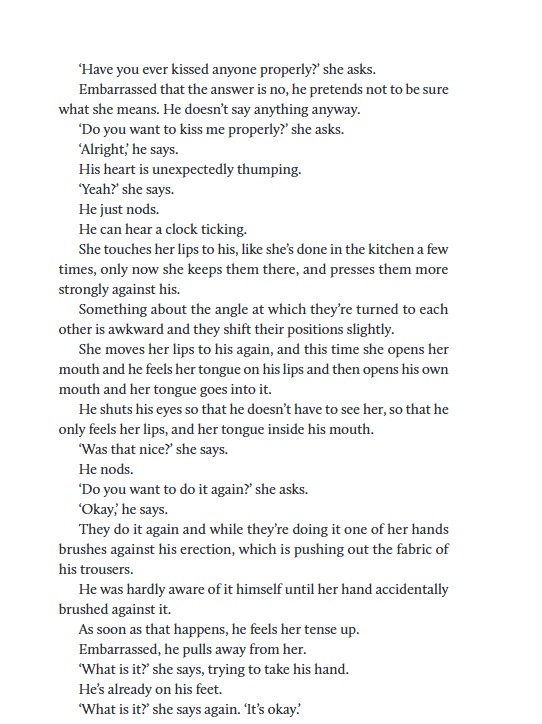 'Have you ever kissed anyone properly?' she asks.

Embarrassed that the answer is no, he pretends not to be sure what she means. He doesn't say anything anyway.

'Do you want to kiss me properly?' she asks.

'Alright,' he says.

His heart is unexpectedly thumping.

'Yeah?' she says.

He just nods.

He can hear a clock ticking.

She touches her lips to his, like she's done in the kitchen a few times, only now she keeps them there, and presses them more strongly against his.

Something about the angle at which they're turned to each other is awkward and they shift their positions slightly.

She moves her lips to his again, and this time she opens her mouth and he feels her tongue on his lips and then opens his own mouth and her tongue goes into it.

He shuts his eyes so that he doesn't have to see her, so that he only feels her lips, and her tongue inside his mouth.

'Was that nice?' she says.

He nods.

'Do you want to do it again?' she asks.

'Okay,' he says.

They do it again and while they're doing it one of her hands brushes against his erection, which is pushing out the fabric of his trousers.

He was hardly aware of it himself until her hand accidentally brushed against it.

As soon as that happens, he feels her tense up.

Embarrassed, he pulls away from her.

'What is it?' she says, trying to take his hand.

He's already on his feet.

'What is it?' she says again. 'It's okay.'